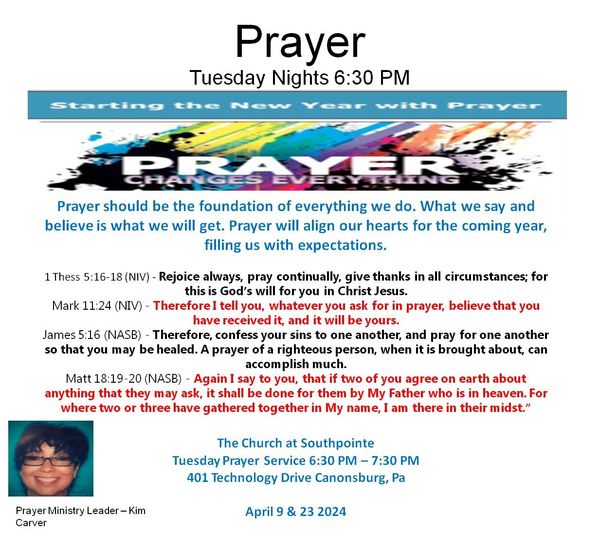 Prayer
Tuesday Nights 6:30 PM

Starting the New Year with Prayer

PRAYER
CHANGES EVERYTHING

Prayer should be the foundation of everything we do. What we say and believe is what we will get. Prayer will align our hearts for the coming year, filling us with expectations.

1 Thess 5:16-18 (NIV) - Rejoice always, pray continually, give thanks in all circumstances; for this is God's will for you in Christ Jesus.
Mark 11:24 (NIV) - Therefore I tell you, whatever you ask for in prayer, believe that you have received it, and it will be yours.
James 5:16 (NASB) - Therefore, confess your sins to one another, and pray for one another so that you may be healed. A prayer of a righteous person, when it is brought about, can accomplish much.
Matt 18:19-20 (NASB) - Again I say to you, that if two of you agree on earth about anything that they may ask, it shall be done for them by My Father who is in heaven. For where two or three have gathered together in My name, I am there in their midst."

The Church at Southpointe
Tuesday Prayer Service 6:30 PM – 7:30 PM
401 Technology Drive Canonsburg, Pa

April 9 & 23 2024

Prayer Ministry Leader – Kim Carver